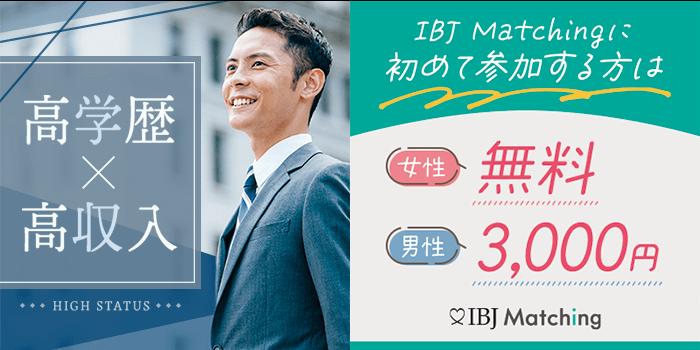 高学歴
×
高収入

HIGH STATUS

IBJ Matchingに
初めて参加する方は

女性 無料

男性 3,000円

IBJ Matching